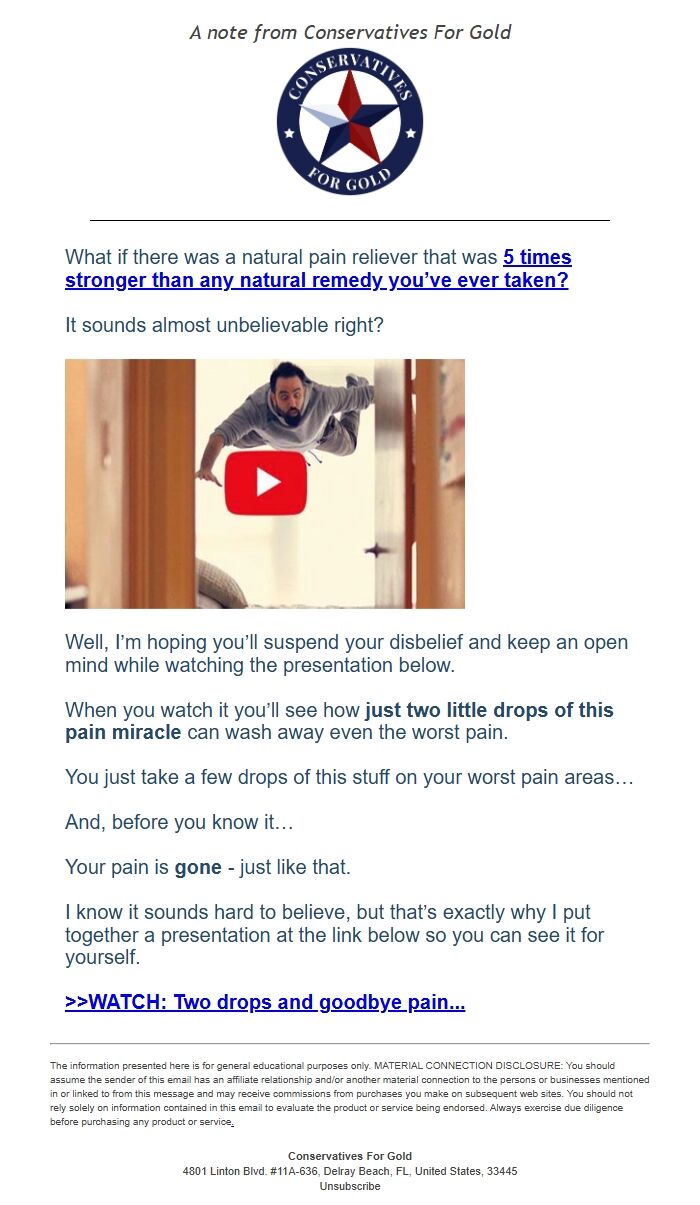 A note from Conservatives For Gold

CONSERVATIVES FOR GOLD

What if there was a natural pain reliever that was 5 times stronger than any natural remedy you've ever taken?

It sounds almost unbelievable right?

Well, I'm hoping you'll suspend your disbelief and keep an open mind while watching the presentation below.

When you watch it you'll see how just two little drops of this pain miracle can wash away even the worst pain.

You just take a few drops of this stuff on your worst pain areas…

And, before you know it…

Your pain is gone - just like that.

I know it sounds hard to believe, but that's exactly why I put together a presentation at the link below so you can see it for yourself.

>>WATCH: Two drops and goodbye pain...

The information presented here is for general educational purposes only. MATERIAL CONNECTION DISCLOSURE: You should assume the sender of this email has an affiliate relationship and/or another material connection to the persons or businesses mentioned in or linked to from this message and may receive commissions from purchases you make on subsequent web sites. You should not rely solely on information contained in this email to evaluate the product or service being endorsed. Always exercise due diligence before purchasing any product or service.

Conservatives For Gold
4801 Linton Blvd. #11A-636, Delray Beach, FL, United States, 33445
Unsubscribe